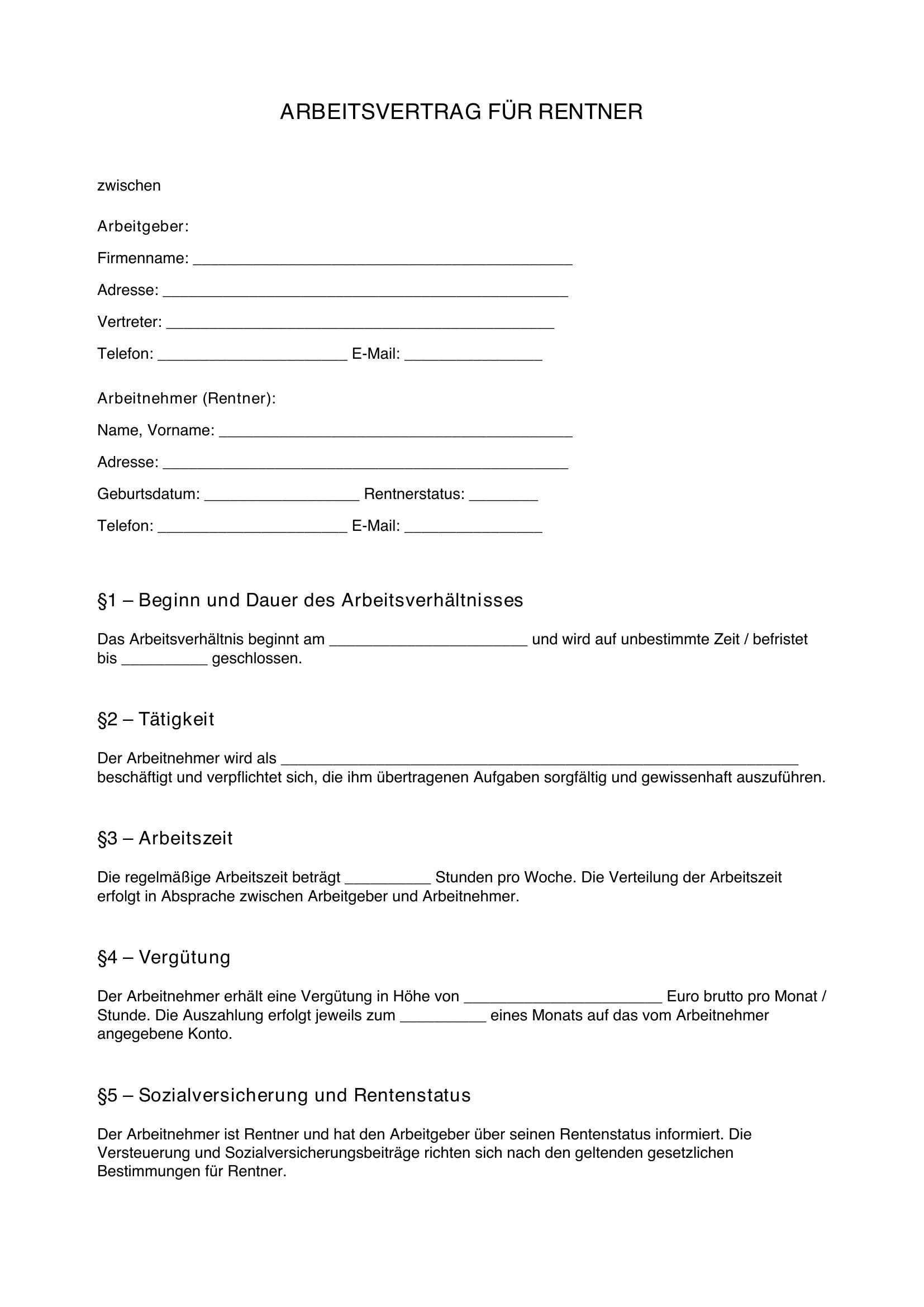 ARBEITSVERTRAG FÜR RENTNER

zwischen

Arbeitgeber:

Firmenname: ____

Adresse: ____

Vertreter: ____

Telefon: ____ E-Mail: ____

Arbeitnehmer (Rentner):

Name, Vorname: ____

Adresse: ____

Geburtsdatum: ____ Rentnerstatus: ____

Telefon: ____ E-Mail: ____

§1 – Beginn und Dauer des Arbeitsverhältnisses

Das Arbeitsverhältnis beginnt am ____ und wird auf unbestimmte Zeit / befristet bis ____ geschlossen.

§2 – Tätigkeit

Der Arbeitnehmer wird als ____ beschäftigt und verpflichtet sich, die ihm übertragenen Aufgaben sorgfältig und gewissenhaft auszuführen.

§3 – Arbeitszeit

Die regelmäßige Arbeitszeit beträgt ____ Stunden pro Woche. Die Verteilung der Arbeitszeit erfolgt in Absprache zwischen Arbeitgeber und Arbeitnehmer.

§4 – Vergütung

Der Arbeitnehmer erhält eine Vergütung in Höhe von ____ Euro brutto pro Monat / Stunde. Die Auszahlung erfolgt jeweils zum ____ eines Monats auf das vom Arbeitnehmer angegebene Konto.

§5 – Sozialversicherung und Rentenstatus

Der Arbeitnehmer ist Rentner und hat den Arbeitgeber über seinen Rentenstatus informiert. Die Versteuerung und Sozialversicherungsbeiträge richten sich nach den geltenden gesetzlichen Bestimmungen für Rentner.